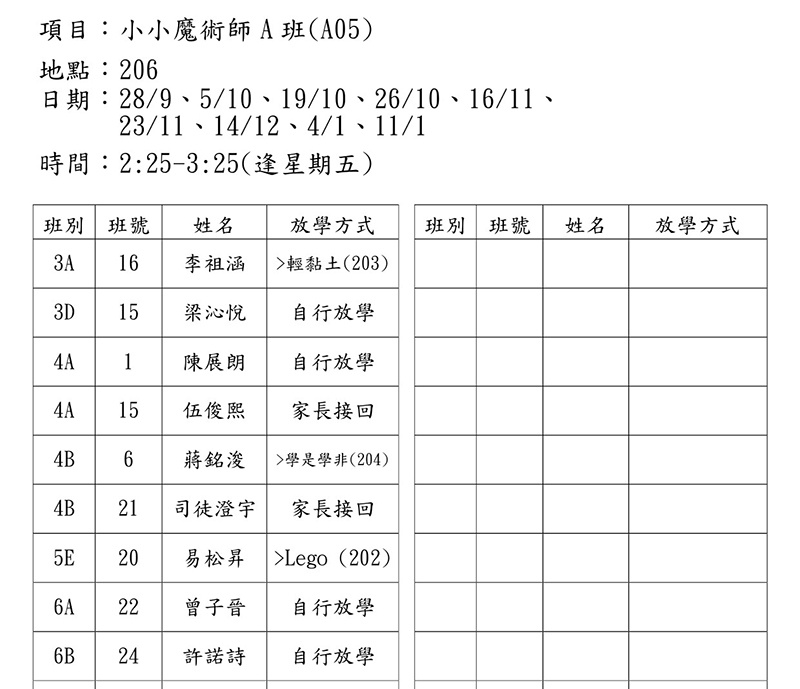 項目：小小魔術師 A 班(A05)

地點：206

日期：28/9、5/10、19/10、26/10、16/11、23/11、14/12、4/1、11/1

時間：2:25-3:25(逢星期五)

| 班別 | 班號 | 姓名 | 放學方式 |
|---|---|---|---|
| 3A | 16 | 李祖涵 | >輕黏土(203) |
| 3D | 15 | 梁沁悅 | 自行放學 |
| 4A | 1 | 陳展朗 | 自行放學 |
| 4A | 15 | 伍俊熙 | 家長接回 |
| 4B | 6 | 蔣銘浚 | >學是學非(204) |
| 4B | 21 | 司徒澄宇 | 家長接回 |
| 5E | 20 | 易松昇 | >Lego (202) |
| 6A | 22 | 曾子晉 | 自行放學 |
| 6B | 24 | 許諾詩 | 自行放學 |

| 班別 | 班號 | 姓名 | 放學方式 |
|---|---|---|---|
| | | | |
| | | | |
| | | | |
| | | | |
| | | | |
| | | | |
| | | | |
| | | | |
| | | | |